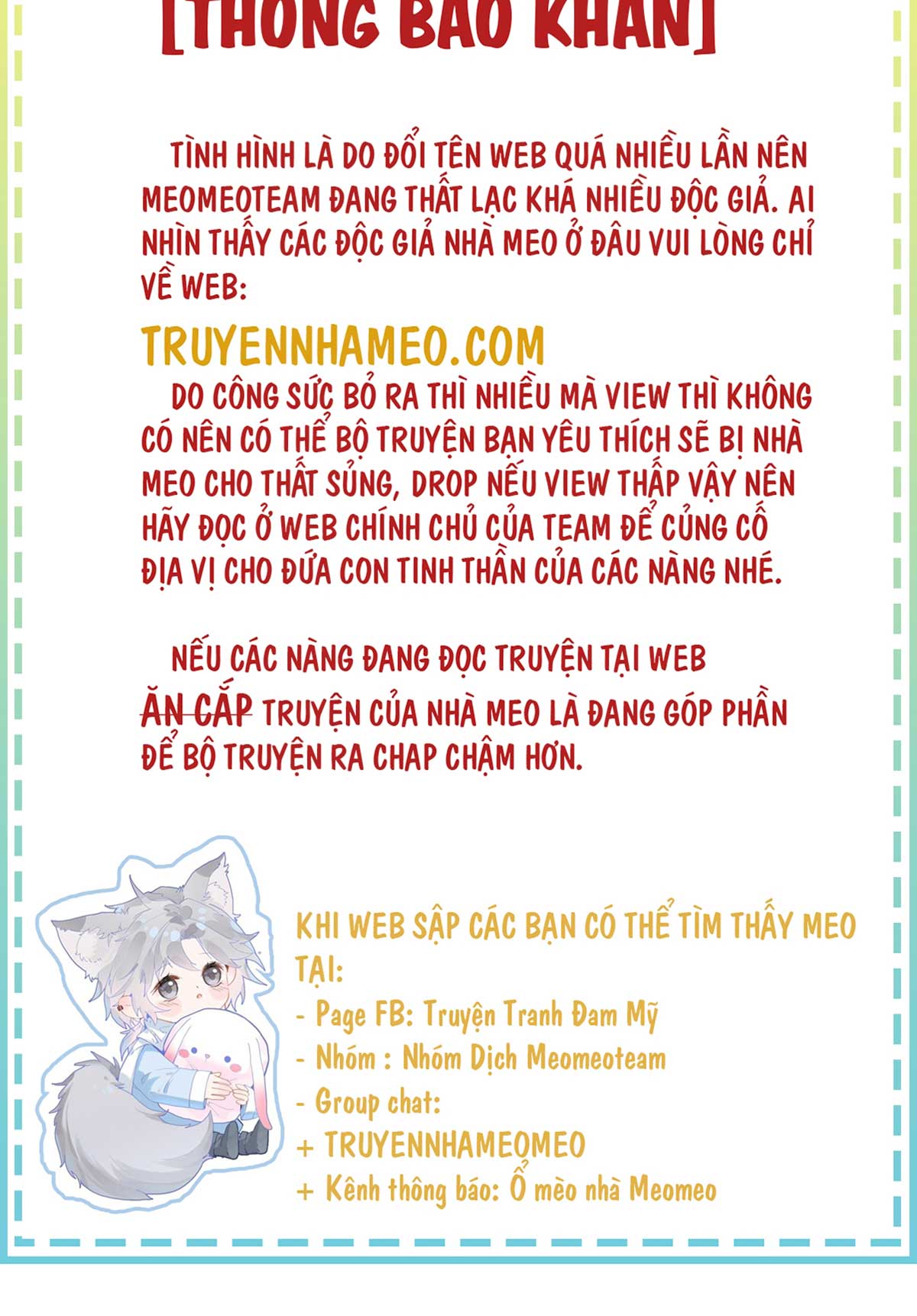 [THÔNG BÁO KHẨN]

TÌNH HÌNH LÀ DO ĐỔI TÊN WEB QUÁ NHIỀU LẦN NÊN MEOMEOTEAM ĐANG THẤT LẠC KHÁ NHIỀU ĐỘC GIẢ. AI NHÌN THẤY CÁC ĐỘC GIẢ NHÀ MEO Ở ĐÂU VUI LÒNG CHỈ VỀ WEB:

TRUYENNHAMEO.COM

DO CÔNG SỨC BỎ RA THÌ NHIỀU MÀ VIEW THÌ KHÔNG CÓ NÊN CÓ THỂ BỘ TRUYỆN BẠN YÊU THÍCH SẼ BỊ NHÀ MEO CHO THẤT SỦNG, DROP NẾU VIEW THẤP VẬY NÊN HÃY ĐỌC Ở WEB CHÍNH CHỦ CỦA TEAM ĐỂ CỦNG CỐ ĐỊA VỊ CHO ĐỨA CON TINH THẦN CỦA CÁC NÀNG NHÉ.

NẾU CÁC NÀNG ĐANG ĐỌC TRUYỆN TẠI WEB ĂN CẮP TRUYỆN CỦA NHÀ MEO LÀ ĐANG GÓP PHẦN ĐỂ BỘ TRUYỆN RA CHAP CHẬM HƠN.

KHI WEB SẬP CÁC BẠN CÓ THỂ TÌM THẤY MEO TẠI:
- Page FB: Truyện Tranh Đam Mỹ
- Nhóm : Nhóm Dịch Meomeoteam
- Group chat:
+ TRUYENNHAMEOMEO
+ Kênh thông báo: Ổ mèo nhà Meomeo